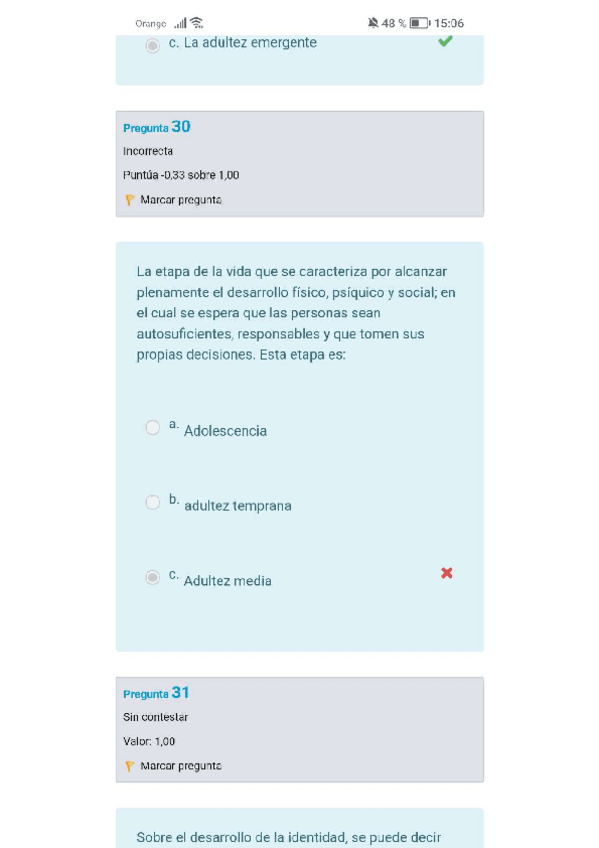 Orange 48 % 15:06

c. La adultez emergente

Pregunta 30
Incorrecta
Puntúa -0,33 sobre 1,00
Marcar pregunta

La etapa de la vida que se caracteriza por alcanzar plenamente el desarrollo físico, psíquico y social; en el cual se espera que las personas sean autosuficientes, responsables y que tomen sus propias decisiones. Esta etapa es:

a. Adolescencia

b. adultez temprana

c. Adultez media

Pregunta 31
Sin contestar
Valor: 1,00
Marcar pregunta

Sobre el desarrollo de la identidad, se puede decir